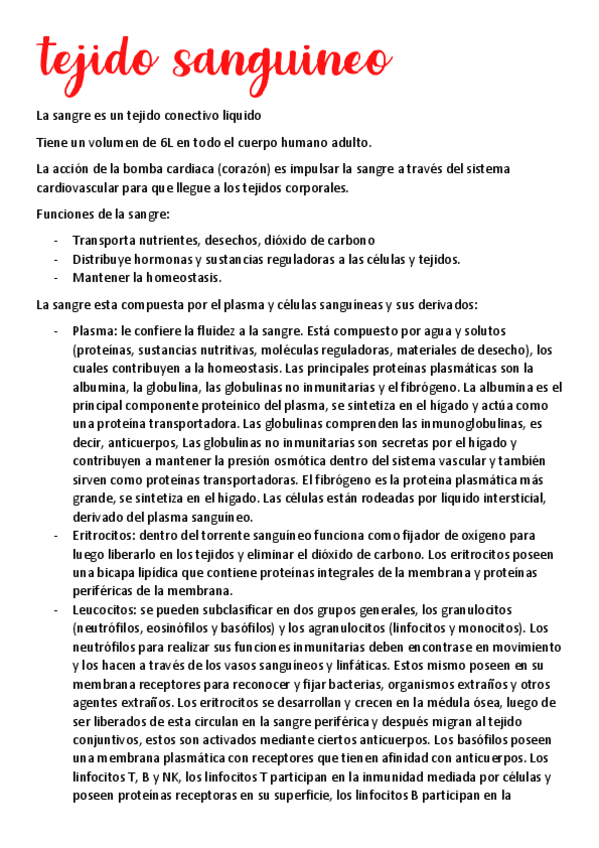 tejido sanguineo

La sangre es un tejido conectivo liquido

Tiene un volumen de 6L en todo el cuerpo humano adulto.

La acción de la bomba cardiaca (corazón) es impulsar la sangre a través del sistema cardiovascular para que llegue a los tejidos corporales.

Funciones de la sangre:

- Transporta nutrientes, desechos, dióxido de carbono
- Distribuye hormonas y sustancias reguladoras a las células y tejidos.
- Mantener la homeostasis.

La sangre esta compuesta por el plasma y células sanguíneas y sus derivados:

- Plasma: le confiere la fluidez a la sangre. Está compuesto por agua y solutos (proteínas, sustancias nutritivas, moléculas reguladoras, materiales de desecho), los cuales contribuyen a la homeostasis. Las principales proteínas plasmáticas son la albumina, la globulina, las globulinas no inmunitarias y el fibrógeno. La albumina es el principal componente proteínico del plasma, se sintetiza en el hígado y actúa como una proteína transportadora. Las globulinas comprenden las inmunoglobulinas, es decir, anticuerpos, Las globulinas no inmunitarias son secretas por el hígado y contribuyen a mantener la presión osmótica dentro del sistema vascular y también sirven como proteínas transportadoras. El fibrógeno es la proteína plasmática más grande, se sintetiza en el hígado. Las células están rodeadas por líquido intersticial, derivado del plasma sanguíneo.
- Eritrocitos: dentro del torrente sanguíneo funciona como fijador de oxígeno para luego liberarlo en los tejidos y eliminar el dióxido de carbono. Los eritrocitos poseen una bicapa lipídica que contiene proteínas integrales de la membrana y proteínas periféricas de la membrana.
- Leucocitos: se pueden subclasificar en dos grupos generales, los granulocitos (neutrófilos, eosinófilos y basófilos) y los agranulocitos (linfocitos y monocitos). Los neutrófilos para realizar sus funciones inmunitarias deben encontrase en movimiento y los hacen a través de los vasos sanguíneos y linfáticas. Estos mismo poseen en su membrana receptores para reconocer y fijar bacterias, organismos extraños y otros agentes extraños. Los eritrocitos se desarrollan y crecen en la médula ósea, luego de ser liberados de esta circulan en la sangre periférica y después migran al tejido conjuntivos, estos son activados mediante ciertos anticuerpos. Los basófilos poseen una membrana plasmática con receptores que tienen afinidad con anticuerpos. Los linfocitos T, B y NK, los linfocitos T participan en la inmunidad mediada por células y poseen proteínas receptoras en su superficie, los linfocitos B participan en la